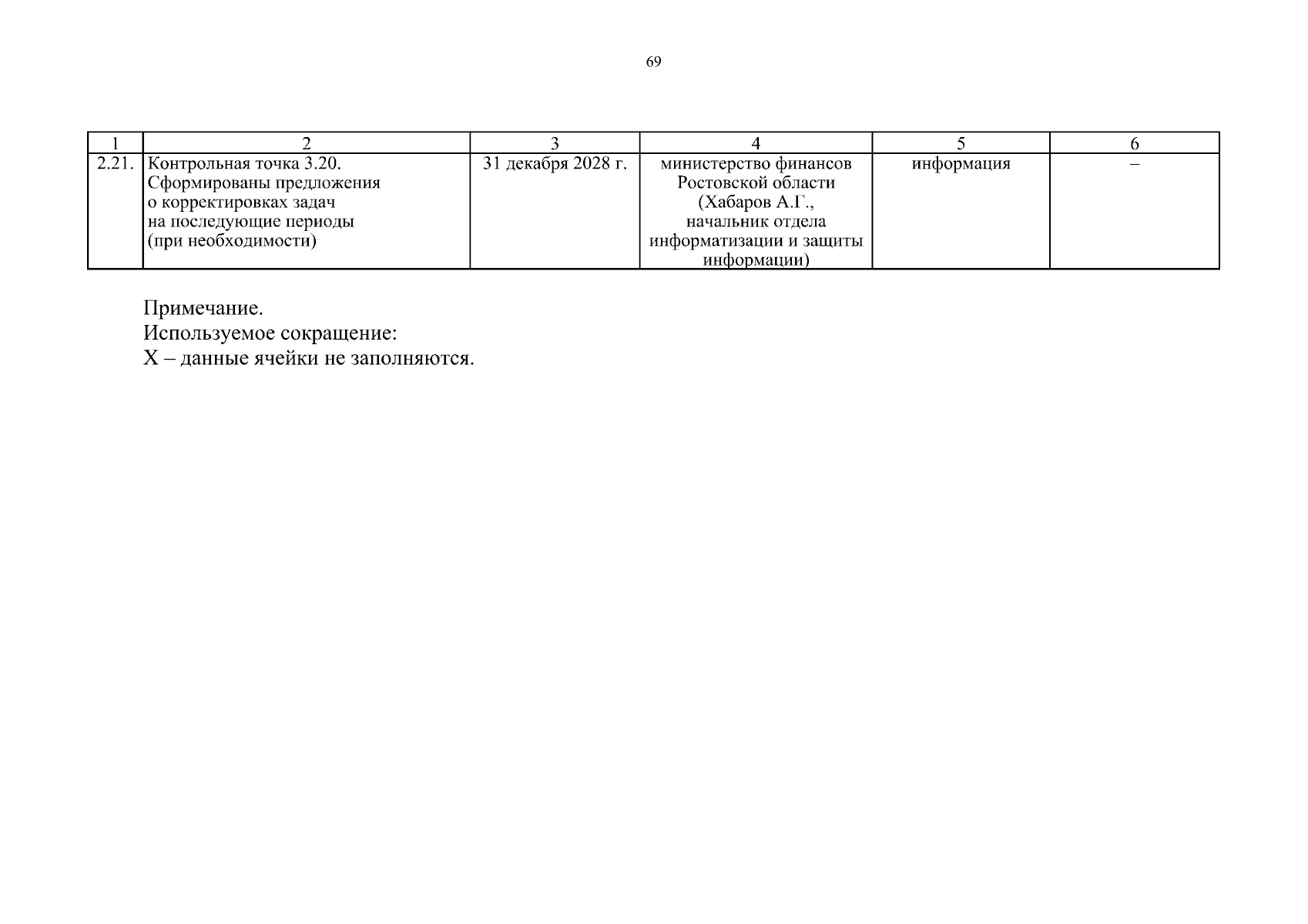 69

| 1 | 2 | 3 | 4 | 5 | 6 |
|---|---|---|---|---|---|
| 2.21. | Контрольная точка 3.20. Сформированы предложения о корректировках задач на последующие периоды (при необходимости) | 31 декабря 2028 г. | министерство финансов Ростовской области (Хабаров А.Г., начальник отдела информатизации и защиты информации) | информация | – |

Примечание.
Используемое сокращение:
Х – данные ячейки не заполняются.